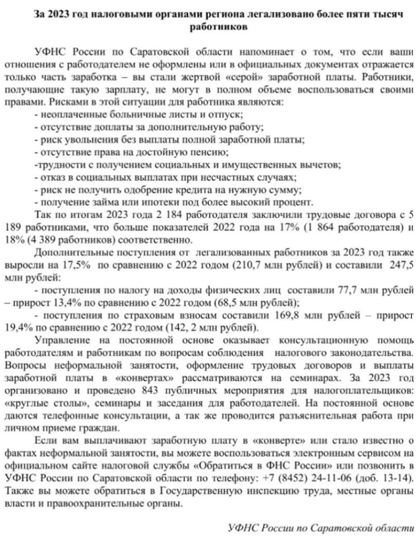 За 2023 год налоговыми органами региона легализовано более пяти тысяч работников

УФНС России по Саратовской области напоминает о том, что если ваши отношения с работодателем не оформлены или в официальных документах отражается только часть заработка – вы стали жертвой «серой» заработной платы. Работники, получающие такую зарплату, не могут в полном объеме воспользоваться своими правами. Рисками в этой ситуации для работника являются:

- неоплаченные больничные листы и отпуск;
- отсутствие доплаты за дополнительную работу;
- риск увольнения без выплаты полной заработной платы;
- отсутствие права на достойную пенсию;
-трудности с получением социальных и имущественных вычетов;
- отказ в социальных выплатах при несчастных случаях;
- риск не получить одобрение кредита на нужную сумму;
- получение займа или ипотеки под более высокий процент.

Так по итогам 2023 года 2 184 работодателя заключили трудовые договора с 5 189 работниками, что больше показателей 2022 года на 17% (1 864 работодателя) и 18% (4 389 работников) соответственно.

Дополнительные поступления от легализованных работников за 2023 год также выросли на 17,5% по сравнению с 2022 годом (210,7 млн рублей) и составили 247,5 млн рублей:

- поступления по налогу на доходы физических лиц составили 77,7 млн рублей – прирост 13,4% по сравнению с 2022 годом (68,5 млн рублей);

- поступления по страховым взносам составили 169,8 млн рублей – прирост 19,4% по сравнению с 2022 годом (142, 2 млн рублей).

Управление на постоянной основе оказывает консультационную помощь работодателям и работникам по вопросам соблюдения налогового законодательства. Вопросы неформальной занятости, оформление трудовых договоров и выплаты заработной платы в «конвертах» рассматриваются на семинарах. За 2023 год организовано и проведено 843 публичных мероприятия для налогоплательщиков: «круглые столы», семинары и заседания для работодателей. На постоянной основе даются телефонные консультации, а так же проводится разъяснительная работа при личном приеме граждан.

Если вам выплачивают заработную плату в «конверте» или стало известно о фактах неформальной занятости, вы можете воспользоваться электронным сервисом на официальном сайте налоговой службы «Обратиться в ФНС России» или позвонить в УФНС России по Саратовской области по телефону: +7 (8452) 24-11-06 (доб. 13-14). Также вы можете обратиться в Государственную инспекцию труда, местные органы власти и правоохранительные органы.

УФНС России по Саратовской области